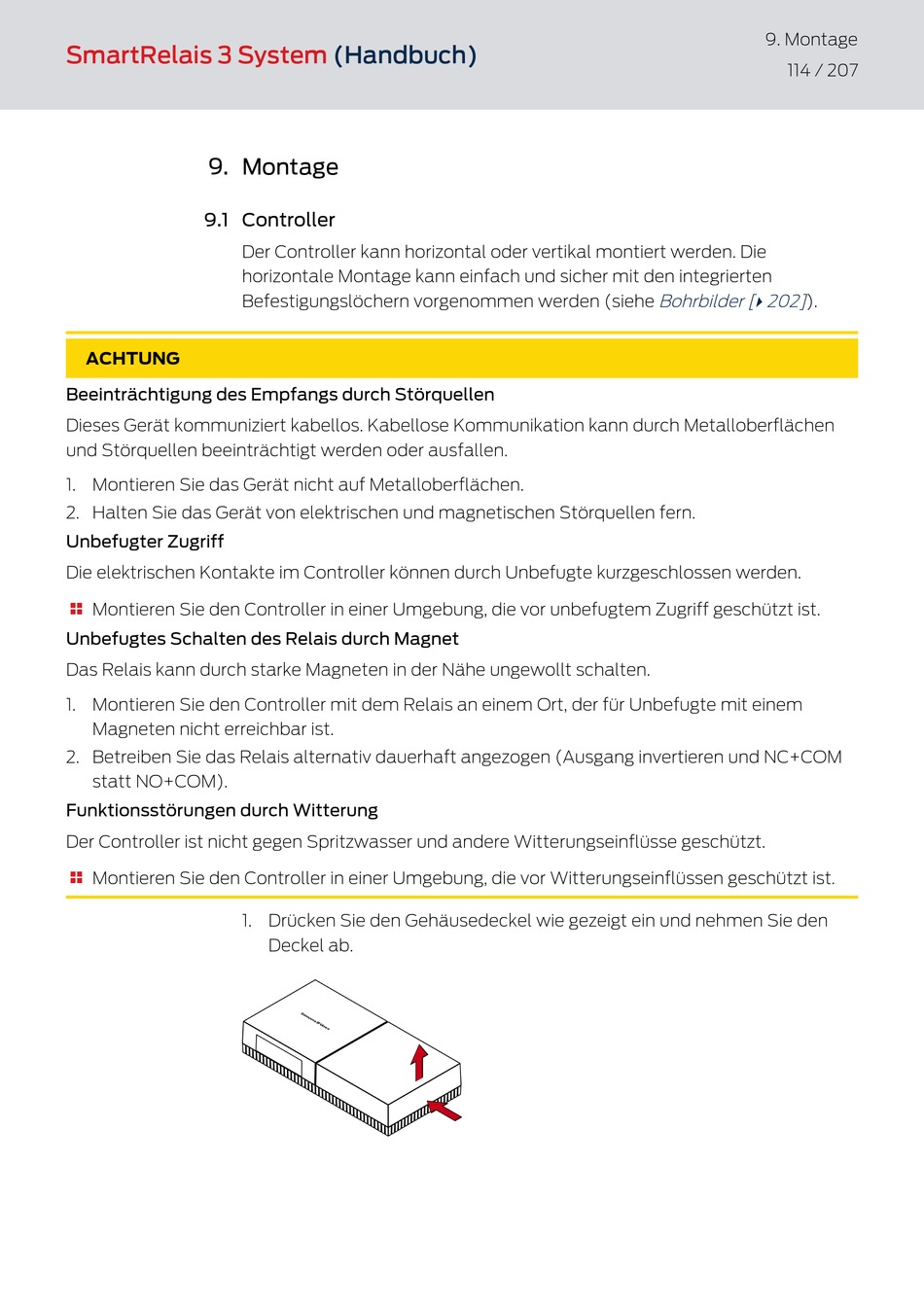 SmartRelais 3 System (Handbuch)

9. Montage
114 / 207

9. Montage

9.1 Controller

Der Controller kann horizontal oder vertikal montiert werden. Die horizontale Montage kann einfach und sicher mit den integrierten Befestigungslöchern vorgenommen werden (siehe Bohrbilder [▸ 202]).

ACHTUNG

Beeinträchtigung des Empfangs durch Störquellen

Dieses Gerät kommuniziert kabellos. Kabellose Kommunikation kann durch Metalloberflächen und Störquellen beeinträchtigt werden oder ausfallen.

1. Montieren Sie das Gerät nicht auf Metalloberflächen.
2. Halten Sie das Gerät von elektrischen und magnetischen Störquellen fern.

Unbefugter Zugriff

Die elektrischen Kontakte im Controller können durch Unbefugte kurzgeschlossen werden.

Montieren Sie den Controller in einer Umgebung, die vor unbefugtem Zugriff geschützt ist.

Unbefugtes Schalten des Relais durch Magnet

Das Relais kann durch starke Magneten in der Nähe ungewollt schalten.

1. Montieren Sie den Controller mit dem Relais an einem Ort, der für Unbefugte mit einem Magneten nicht erreichbar ist.
2. Betreiben Sie das Relais alternativ dauerhaft angezogen (Ausgang invertieren und NC+COM statt NO+COM).

Funktionsstörungen durch Witterung

Der Controller ist nicht gegen Spritzwasser und andere Witterungseinflüsse geschützt.

Montieren Sie den Controller in einer Umgebung, die vor Witterungseinflüssen geschützt ist.

1. Drücken Sie den Gehäusedeckel wie gezeigt ein und nehmen Sie den Deckel ab.